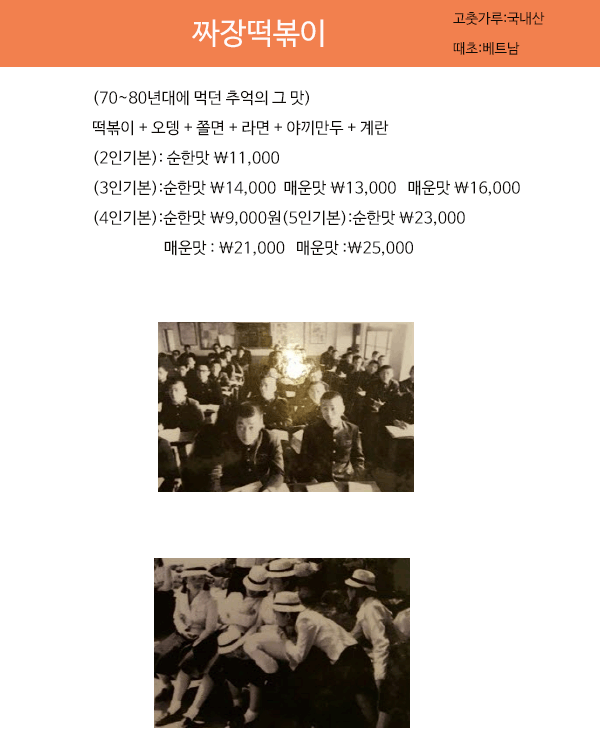 짜장떡볶이

고춧가루:국내산

때초:베트남

(70~80년대에 먹던 추억의 그 맛)

떡볶이 + 오뎅 + 쫄면 + 라면 + 야끼만두 + 계란

(2인기본): 순한맛 ₩11,000

(3인기본):순한맛 ₩14,000 매운맛 ₩13,000 매운맛 ₩16,000

(4인기본):순한맛 ₩9,000원(5인기본):순한맛 ₩23,000

매운맛 : ₩21,000 매운맛 :₩25,000